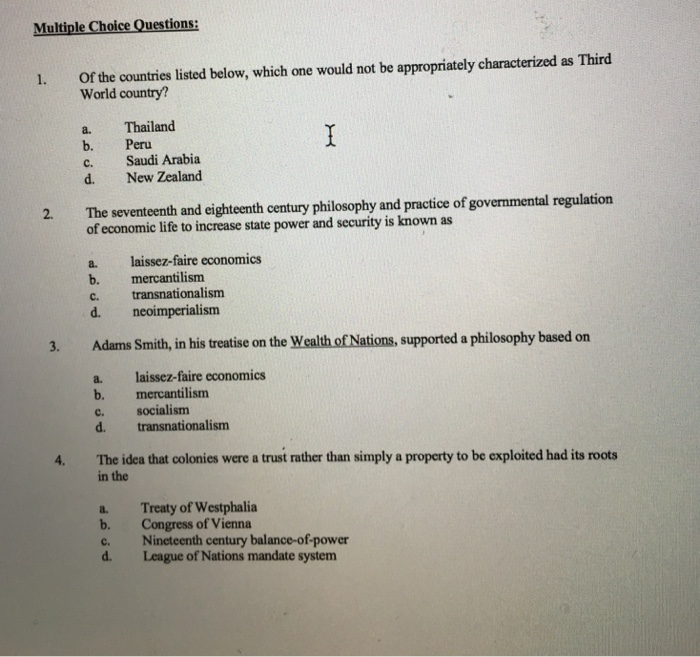 Multiple Choice Questions:

1. Of the countries listed below, which one would not be appropriately characterized as Third World country?

a. Thailand
b. Peru
c. Saudi Arabia
d. New Zealand

2. The seventeenth and eighteenth century philosophy and practice of governmental regulation of economic life to increase state power and security is known as

a. laissez-faire economics
b. mercantilism
c. transnationalism
d. neoimperialism

3. Adams Smith, in his treatise on the Wealth of Nations, supported a philosophy based on

a. laissez-faire economics
b. mercantilism
c. socialism
d. transnationalism

4. The idea that colonies were a trust rather than simply a property to be exploited had its roots in the

a. Treaty of Westphalia
b. Congress of Vienna
c. Nineteenth century balance-of-power
d. League of Nations mandate system